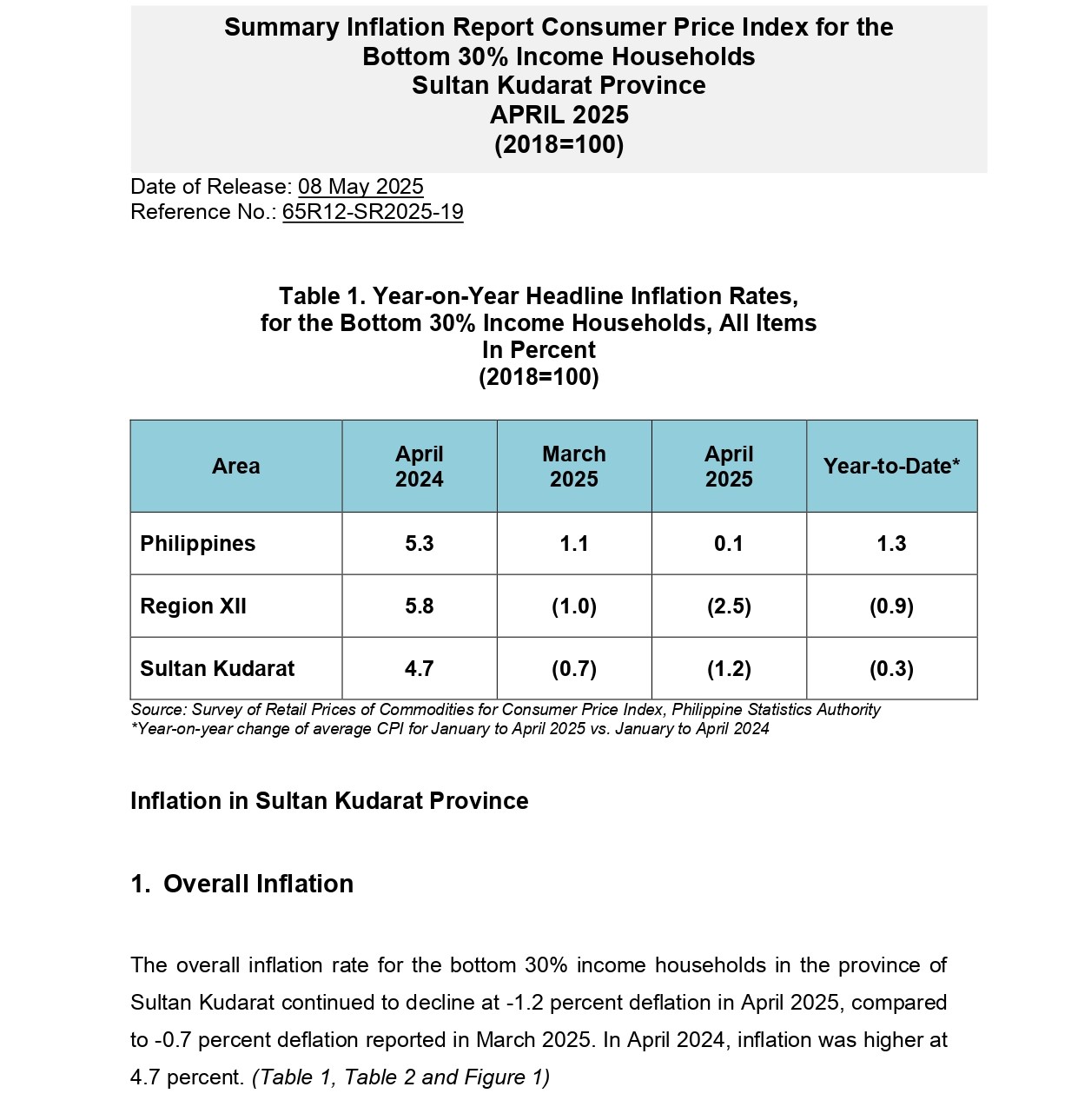 Summary Inflation Report Consumer Price Index for the Bottom 30% Income Households
Sultan Kudarat Province
APRIL 2025
(2018=100)

Date of Release: 08 May 2025
Reference No.: 65R12-SR2025-19

Table 1. Year-on-Year Headline Inflation Rates, for the Bottom 30% Income Households, All Items
In Percent
(2018=100)

| Area | April 2024 | March 2025 | April 2025 | Year-to-Date* |
|---|---|---|---|---|
| Philippines | 5.3 | 1.1 | 0.1 | 1.3 |
| Region XII | 5.8 | (1.0) | (2.5) | (0.9) |
| Sultan Kudarat | 4.7 | (0.7) | (1.2) | (0.3) |

Source: Survey of Retail Prices of Commodities for Consumer Price Index, Philippine Statistics Authority
*Year-on-year change of average CPI for January to April 2025 vs. January to April 2024

Inflation in Sultan Kudarat Province

1. Overall Inflation

The overall inflation rate for the bottom 30% income households in the province of Sultan Kudarat continued to decline at -1.2 percent deflation in April 2025, compared to -0.7 percent deflation reported in March 2025. In April 2024, inflation was higher at 4.7 percent. (Table 1, Table 2 and Figure 1)